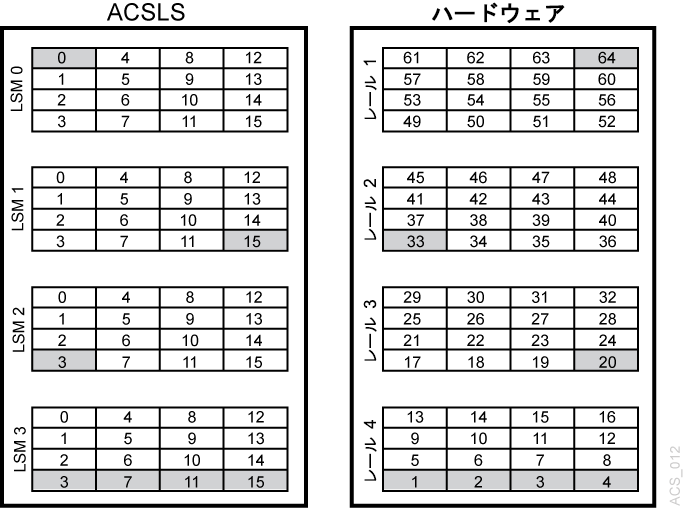 ACSLS

LSM 0

| 0 | 4 | 8 | 12 |
|---|---|---|---|
| 1 | 5 | 9 | 13 |
| 2 | 6 | 10 | 14 |
| 3 | 7 | 11 | 15 |

LSM 1

| 0 | 4 | 8 | 12 |
|---|---|---|---|
| 1 | 5 | 9 | 13 |
| 2 | 6 | 10 | 14 |
| 3 | 7 | 11 | 15 |

LSM 2

| 0 | 4 | 8 | 12 |
|---|---|---|---|
| 1 | 5 | 9 | 13 |
| 2 | 6 | 10 | 14 |
| 3 | 7 | 11 | 15 |

LSM 3

| 0 | 4 | 8 | 12 |
|---|---|---|---|
| 1 | 5 | 9 | 13 |
| 2 | 6 | 10 | 14 |
| 3 | 7 | 11 | 15 |

ハードウェア

レール 1

| 61 | 62 | 63 | 64 |
|---|---|---|---|
| 57 | 58 | 59 | 60 |
| 53 | 54 | 55 | 56 |
| 49 | 50 | 51 | 52 |

レール 2

| 45 | 46 | 47 | 48 |
|---|---|---|---|
| 41 | 42 | 43 | 44 |
| 37 | 38 | 39 | 40 |
| 33 | 34 | 35 | 36 |

レール 3

| 29 | 30 | 31 | 32 |
|---|---|---|---|
| 25 | 26 | 27 | 28 |
| 21 | 22 | 23 | 24 |
| 17 | 18 | 19 | 20 |

レール 4

| 13 | 14 | 15 | 16 |
|---|---|---|---|
| 9 | 10 | 11 | 12 |
| 5 | 6 | 7 | 8 |
| 1 | 2 | 3 | 4 |

ACS_012